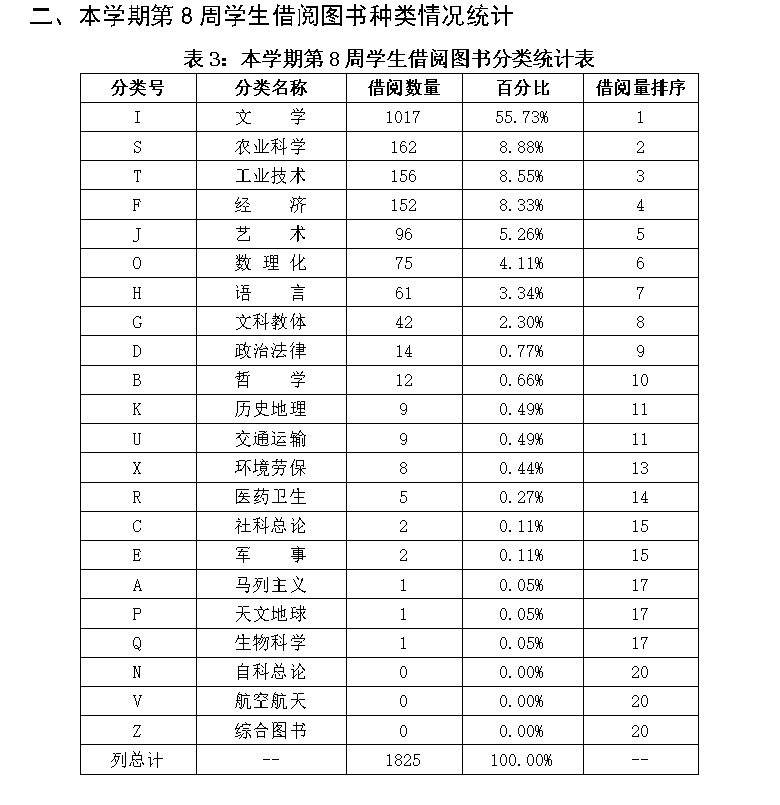 二、本学期第 8 周学生借阅图书种类情况统计

表 3：本学期第 8 周学生借阅图书分类统计表

| 分类号 | 分类名称 | 借阅数量 | 百分比 | 借阅量排序 |
|---|---|---|---|---|
| I | 文　学 | 1017 | 55.73% | 1 |
| S | 农业科学 | 162 | 8.88% | 2 |
| T | 工业技术 | 156 | 8.55% | 3 |
| F | 经　济 | 152 | 8.33% | 4 |
| J | 艺　术 | 96 | 5.26% | 5 |
| O | 数 理 化 | 75 | 4.11% | 6 |
| H | 语　言 | 61 | 3.34% | 7 |
| G | 文科教体 | 42 | 2.30% | 8 |
| D | 政治法律 | 14 | 0.77% | 9 |
| B | 哲　学 | 12 | 0.66% | 10 |
| K | 历史地理 | 9 | 0.49% | 11 |
| U | 交通运输 | 9 | 0.49% | 11 |
| X | 环境劳保 | 8 | 0.44% | 13 |
| R | 医药卫生 | 5 | 0.27% | 14 |
| C | 社科总论 | 2 | 0.11% | 15 |
| E | 军　事 | 2 | 0.11% | 15 |
| A | 马列主义 | 1 | 0.05% | 17 |
| P | 天文地球 | 1 | 0.05% | 17 |
| Q | 生物科学 | 1 | 0.05% | 17 |
| N | 自科总论 | 0 | 0.00% | 20 |
| V | 航空航天 | 0 | 0.00% | 20 |
| Z | 综合图书 | 0 | 0.00% | 20 |
| 列总计 | -- | 1825 | 100.00% | -- |